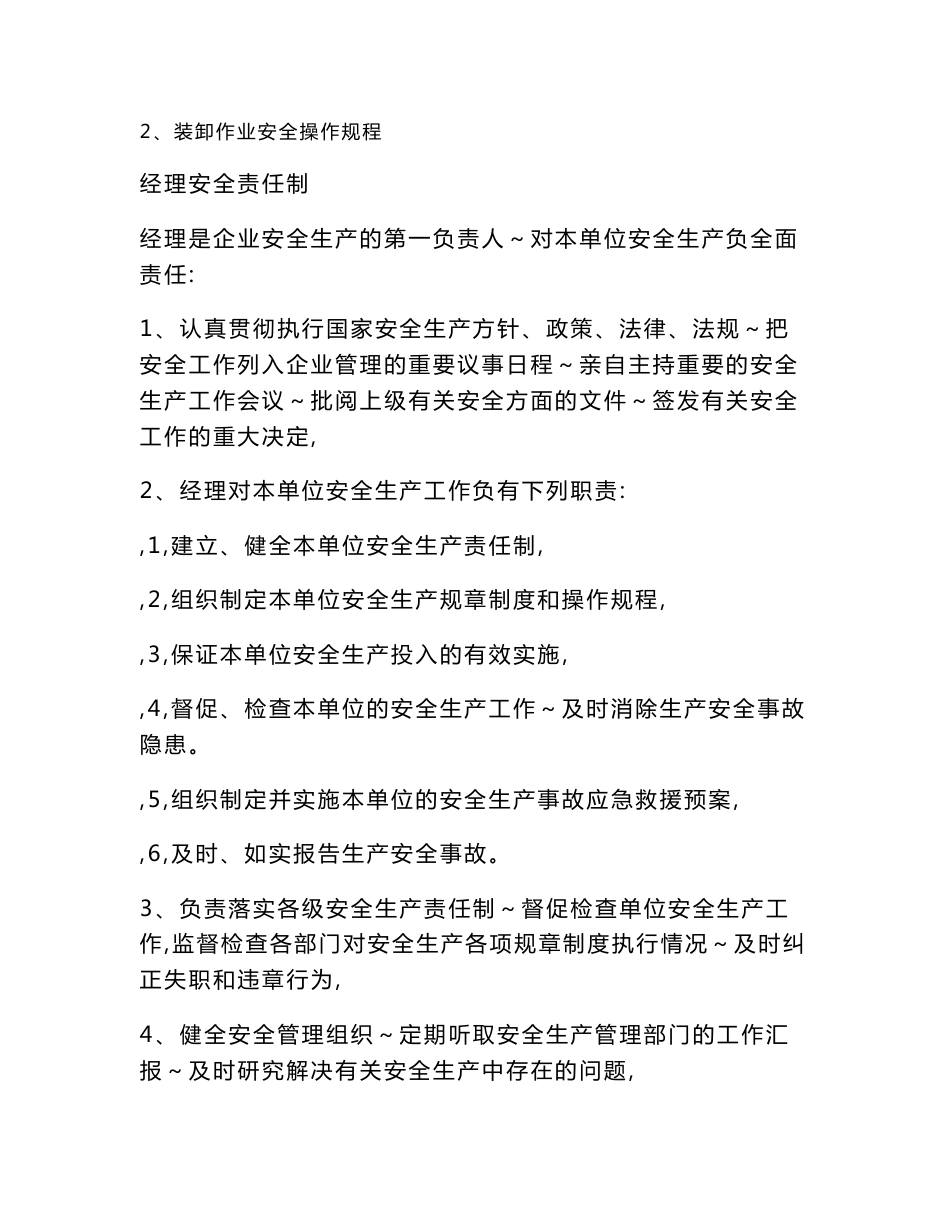 2、装卸作业安全操作规程

经理安全责任制

经理是企业安全生产的第一负责人～对本单位安全生产负全面责任:

1、认真贯彻执行国家安全生产方针、政策、法律、法规～把安全工作列入企业管理的重要议事日程～亲自主持重要的安全生产工作会议～批阅上级有关安全方面的文件～签发有关安全工作的重大决定,

2、经理对本单位安全生产工作负有下列职责:

,1,建立、健全本单位安全生产责任制,

,2,组织制定本单位安全生产规章制度和操作规程,

,3,保证本单位安全生产投入的有效实施,

,4,督促、检查本单位的安全生产工作～及时消除生产安全事故隐患。

,5,组织制定并实施本单位的安全生产事故应急救援预案,

,6,及时、如实报告生产安全事故。

3、负责落实各级安全生产责任制～督促检查单位安全生产工作,监督检查各部门对安全生产各项规章制度执行情况～及时纠正失职和违章行为,

4、健全安全管理组织～定期听取安全生产管理部门的工作汇报～及时研究解决有关安全生产中存在的问题,